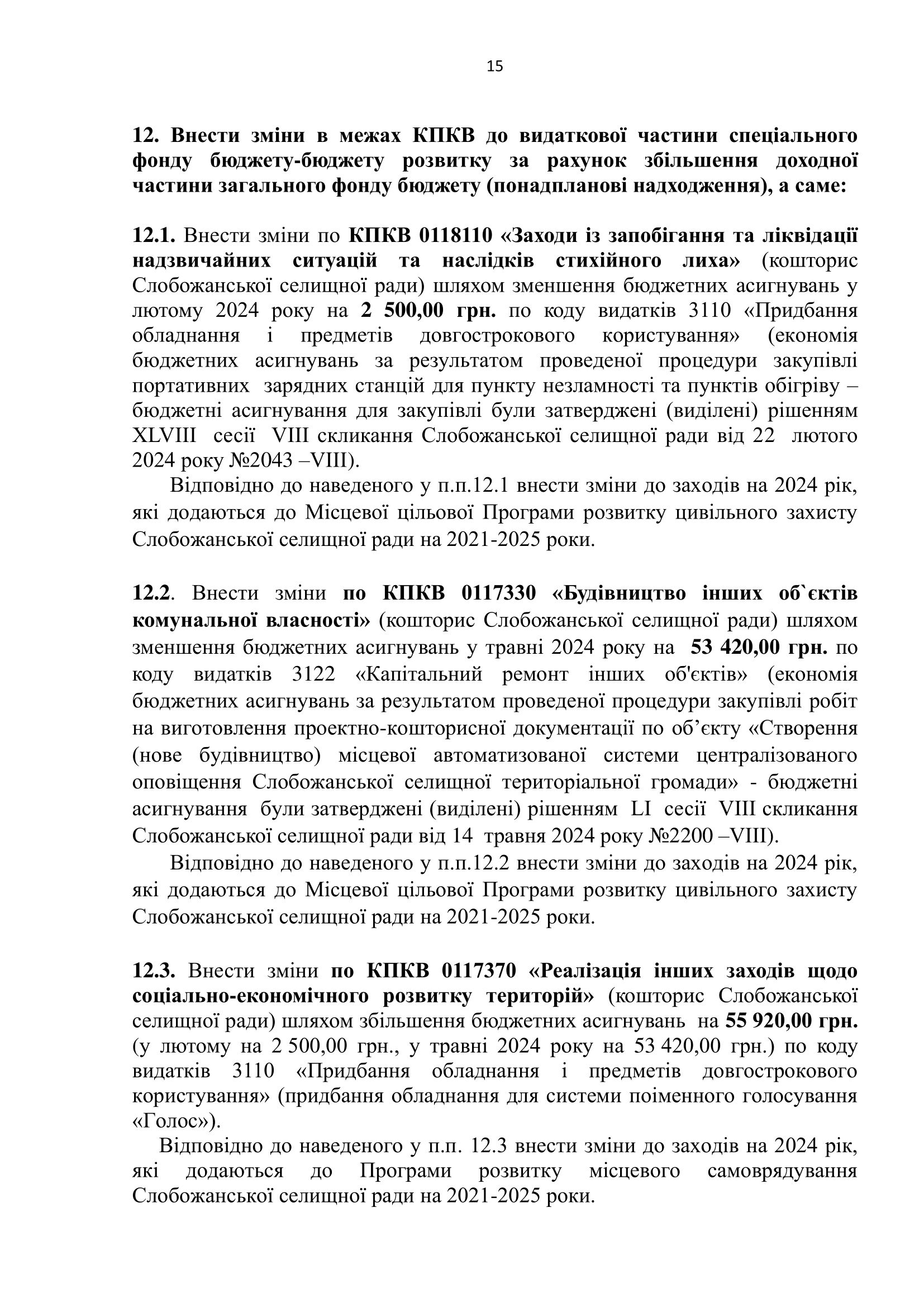 15

12. Внести зміни в межах КПКВ до видаткової частини спеціального фонду бюджету-бюджету розвитку за рахунок збільшення доходної частини загального фонду бюджету (понадпланові надходження), а саме:

12.1. Внести зміни по КПКВ 0118110 «Заходи із запобігання та ліквідації надзвичайних ситуацій та наслідків стихійного лиха» (кошторис Слобожанської селищної ради) шляхом зменшення бюджетних асигнувань у лютому 2024 року на 2 500,00 грн. по коду видатків 3110 «Придбання обладнання і предметів довгострокового користування» (економія бюджетних асигнувань за результатом проведеної процедури закупівлі портативних зарядних станцій для пункту незламності та пунктів обігріву – бюджетні асигнування для закупівлі були затверджені (виділені) рішенням XLVIII сесії VIII скликання Слобожанської селищної ради від 22 лютого 2024 року №2043 –VIII).

Відповідно до наведеного у п.п.12.1 внести зміни до заходів на 2024 рік, які додаються до Місцевої цільової Програми розвитку цивільного захисту Слобожанської селищної ради на 2021-2025 роки.

12.2. Внести зміни по КПКВ 0117330 «Будівництво інших об`єктів комунальної власності» (кошторис Слобожанської селищної ради) шляхом зменшення бюджетних асигнувань у травні 2024 року на 53 420,00 грн. по коду видатків 3122 «Капітальний ремонт інших об'єктів» (економія бюджетних асигнувань за результатом проведеної процедури закупівлі робіт на виготовлення проектно-кошторисної документації по об’єкту «Створення (нове будівництво) місцевої автоматизованої системи централізованого оповіщення Слобожанської селищної територіальної громади» - бюджетні асигнування були затверджені (виділені) рішенням LI сесії VIII скликання Слобожанської селищної ради від 14 травня 2024 року №2200 –VIII).

Відповідно до наведеного у п.п.12.2 внести зміни до заходів на 2024 рік, які додаються до Місцевої цільової Програми розвитку цивільного захисту Слобожанської селищної ради на 2021-2025 роки.

12.3. Внести зміни по КПКВ 0117370 «Реалізація інших заходів щодо соціально-економічного розвитку територій» (кошторис Слобожанської селищної ради) шляхом збільшення бюджетних асигнувань на 55 920,00 грн. (у лютому на 2 500,00 грн., у травні 2024 року на 53 420,00 грн.) по коду видатків 3110 «Придбання обладнання і предметів довгострокового користування» (придбання обладнання для системи поіменного голосування «Голос»).

Відповідно до наведеного у п.п. 12.3 внести зміни до заходів на 2024 рік, які додаються до Програми розвитку місцевого самоврядування Слобожанської селищної ради на 2021-2025 роки.